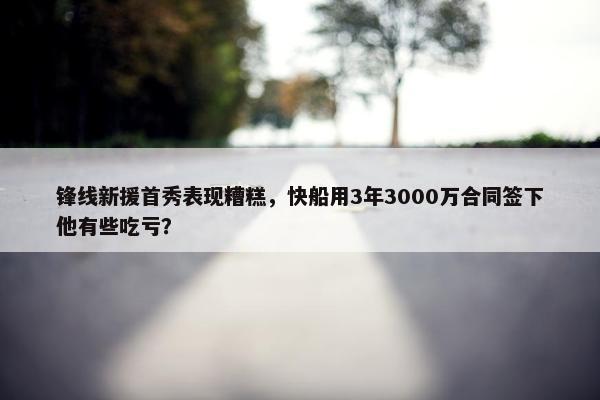 锋线新援首秀表现糟糕，快船用3年3000万合同签下他有些吃亏?